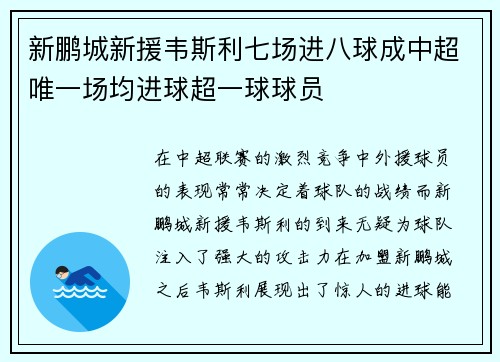 新鹏城新援韦斯利七场进八球成中超唯一场均进球超一球球员

在中超联赛的激烈竞争中外援球员的表现常常决定着球队的战绩而新鹏城新援韦斯利的到来无疑为球队注入了强大的攻击力在加盟新鹏城之后韦斯利展现出了惊人的进球能